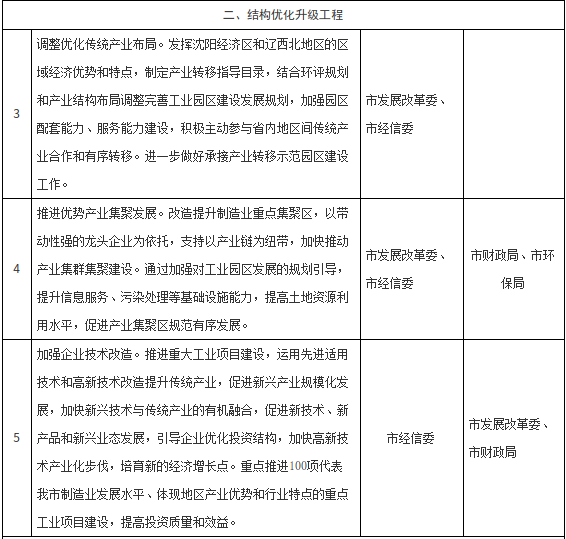 | 二、结构优化升级工程 | | | |
|---|---|---|---|
| 3 | 调整优化传统产业布局。发挥沈阳经济区和辽西北地区的区域经济优势和特点，制定产业转移指导目录，结合环评规划和产业结构布局调整完善工业园区建设发展规划，加强园区配套能力、服务能力建设，积极主动参与省内地区间传统产业合作和有序转移。进一步做好承接产业转移示范园区建设工作。 | 市发展改革委、市经信委 | |
| 4 | 推进优势产业集聚发展。改造提升制造业重点集聚区，以带动性强的龙头企业为依托，支持以产业链为纽带，加快推动产业集群集聚建设。通过加强对工业园区发展的规划引导，提升信息服务、污染处理等基础设施能力，提高土地资源利用水平，促进产业集聚区规范有序发展。 | 市发展改革委、市经信委 | 市财政局、市环保局 |
| 5 | 加强企业技术改造。推进重大工业项目建设，运用先进适用技术和高新技术改造提升传统产业，促进新兴产业规模化发展，加快新兴技术与传统产业的有机融合，促进新技术、新产品和新兴业态发展，引导企业优化投资结构，加快高新技术产业化步伐，培育新的经济增长点。重点推进100项代表我市制造业发展水平、体现地区产业优势和行业特点的重点工业项目建设，提高投资质量和效益。 | 市经信委 | 市发展改革委、市财政局 |